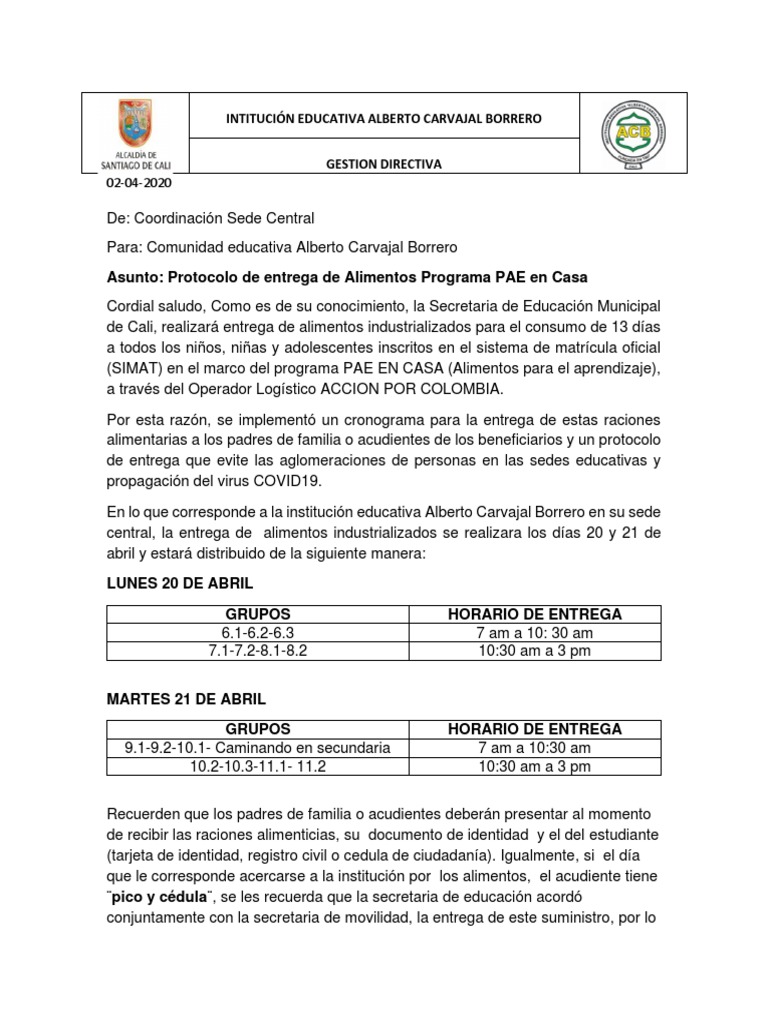 ALCALDÍA DE SANTIAGO DE CALI

INTITUCIÓN EDUCATIVA ALBERTO CARVAJAL BORRERO

GESTION DIRECTIVA

ACB

02-04-2020

De: Coordinación Sede Central

Para: Comunidad educativa Alberto Carvajal Borrero

Asunto: Protocolo de entrega de Alimentos Programa PAE en Casa

Cordial saludo, Como es de su conocimiento, la Secretaria de Educación Municipal de Cali, realizará entrega de alimentos industrializados para el consumo de 13 días a todos los niños, niñas y adolescentes inscritos en el sistema de matrícula oficial (SIMAT) en el marco del programa PAE EN CASA (Alimentos para el aprendizaje), a través del Operador Logístico ACCION POR COLOMBIA.

Por esta razón, se implementó un cronograma para la entrega de estas raciones alimentarias a los padres de familia o acudientes de los beneficiarios y un protocolo de entrega que evite las aglomeraciones de personas en las sedes educativas y propagación del virus COVID19.

En lo que corresponde a la institución educativa Alberto Carvajal Borrero en su sede central, la entrega de alimentos industrializados se realizara los días 20 y 21 de abril y estará distribuido de la siguiente manera:

LUNES 20 DE ABRIL

| GRUPOS | HORARIO DE ENTREGA |
|---|---|
| 6.1-6.2-6.3 | 7 am a 10: 30 am |
| 7.1-7.2-8.1-8.2 | 10:30 am a 3 pm |

MARTES 21 DE ABRIL

| GRUPOS | HORARIO DE ENTREGA |
|---|---|
| 9.1-9.2-10.1- Caminando en secundaria | 7 am a 10:30 am |
| 10.2-10.3-11.1- 11.2 | 10:30 am a 3 pm |

Recuerden que los padres de familia o acudientes deberán presentar al momento de recibir las raciones alimenticias, su documento de identidad y el del estudiante (tarjeta de identidad, registro civil o cedula de ciudadanía). Igualmente, si el día que le corresponde acercarse a la institución por los alimentos, el acudiente tiene ¨pico y cédula¨, se les recuerda que la secretaria de educación acordó conjuntamente con la secretaria de movilidad, la entrega de este suministro, por lo